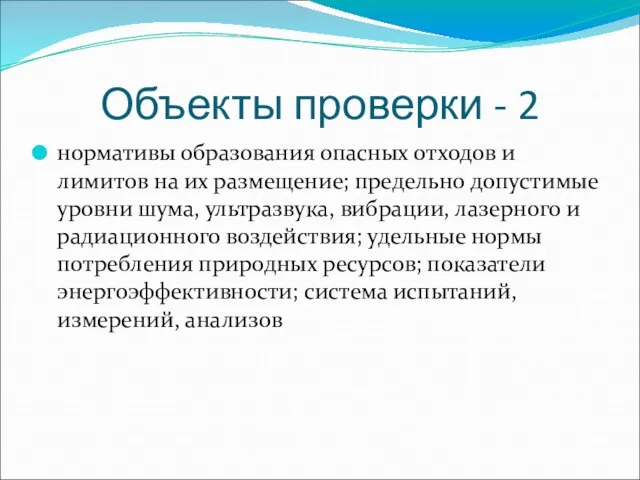 Объекты проверки - 2

нормативы образования опасных отходов и лимитов на их размещение; предельно допустимые уровни шума, ультразвука, вибрации, лазерного и радиационного воздействия; удельные нормы потребления природных ресурсов; показатели энергоэффективности; система испытаний, измерений, анализов